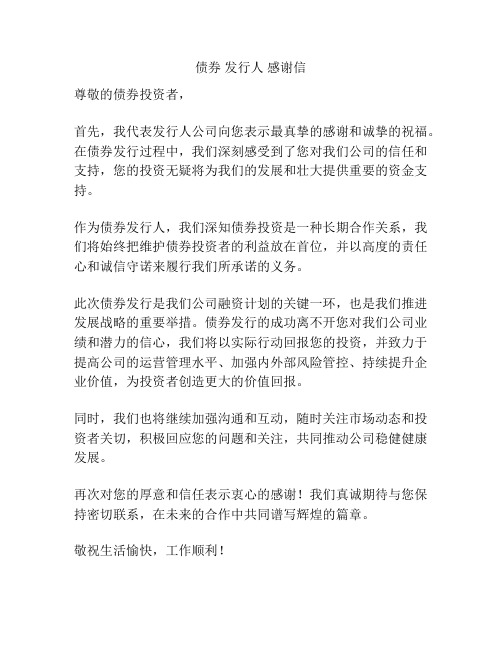 债券 发行人 感谢信

尊敬的债券投资者，

首先，我代表发行人公司向您表示最真挚的感谢和诚挚的祝福。在债券发行过程中，我们深刻感受到了您对我们公司的信任和支持，您的投资无疑将为我们的发展和壮大提供重要的资金支持。

作为债券发行人，我们深知债券投资是一种长期合作关系，我们将始终把维护债券投资者的利益放在首位，并以高度的责任心和诚信守诺来履行我们所承诺的义务。

此次债券发行是我们公司融资计划的关键一环，也是我们推进发展战略的重要举措。债券发行的成功离不开您对我们公司业绩和潜力的信心，我们将以实际行动回报您的投资，并致力于提高公司的运营管理水平、加强内外部风险管控、持续提升企业价值，为投资者创造更大的价值回报。

同时，我们也将继续加强沟通和互动，随时关注市场动态和投资者关切，积极回应您的问题和关注，共同推动公司稳健健康发展。

再次对您的厚意和信任表示衷心的感谢！我们真诚期待与您保持密切联系，在未来的合作中共同谱写辉煌的篇章。

敬祝生活愉快，工作顺利！